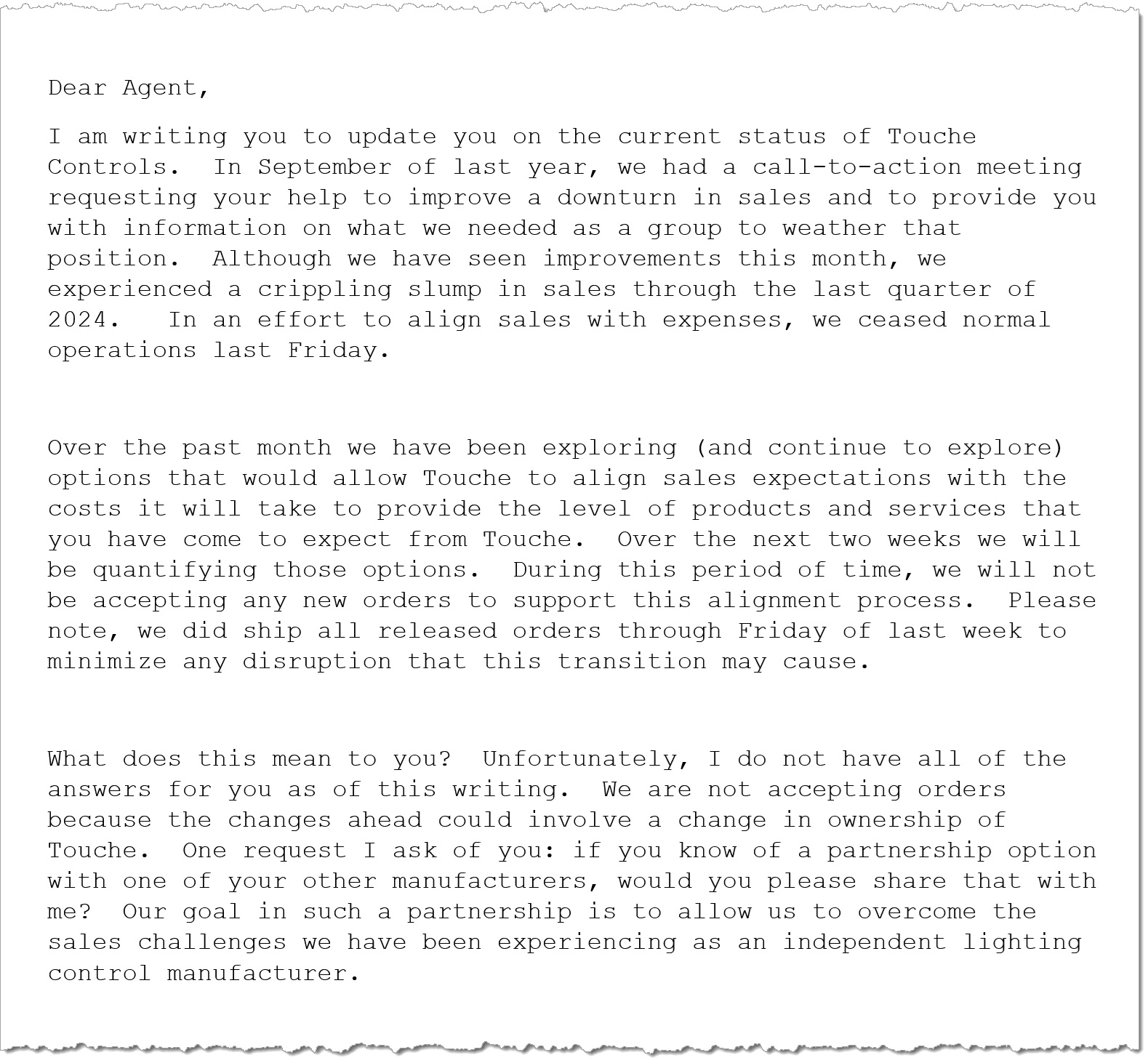 Dear Agent,

I am writing you to update you on the current status of Touche Controls. In September of last year, we had a call-to-action meeting requesting your help to improve a downturn in sales and to provide you with information on what we needed as a group to weather that position. Although we have seen improvements this month, we experienced a crippling slump in sales through the last quarter of 2024. In an effort to align sales with expenses, we ceased normal operations last Friday.

Over the past month we have been exploring (and continue to explore) options that would allow Touche to align sales expectations with the costs it will take to provide the level of products and services that you have come to expect from Touche. Over the next two weeks we will be quantifying those options. During this period of time, we will not be accepting any new orders to support this alignment process. Please note, we did ship all released orders through Friday of last week to minimize any disruption that this transition may cause.

What does this mean to you? Unfortunately, I do not have all of the answers for you as of this writing. We are not accepting orders because the changes ahead could involve a change in ownership of Touche. One request I ask of you: if you know of a partnership option with one of your other manufacturers, would you please share that with me? Our goal in such a partnership is to allow us to overcome the sales challenges we have been experiencing as an independent lighting control manufacturer.